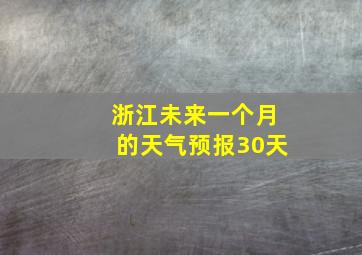 浙江未来一个月的天气预报30天